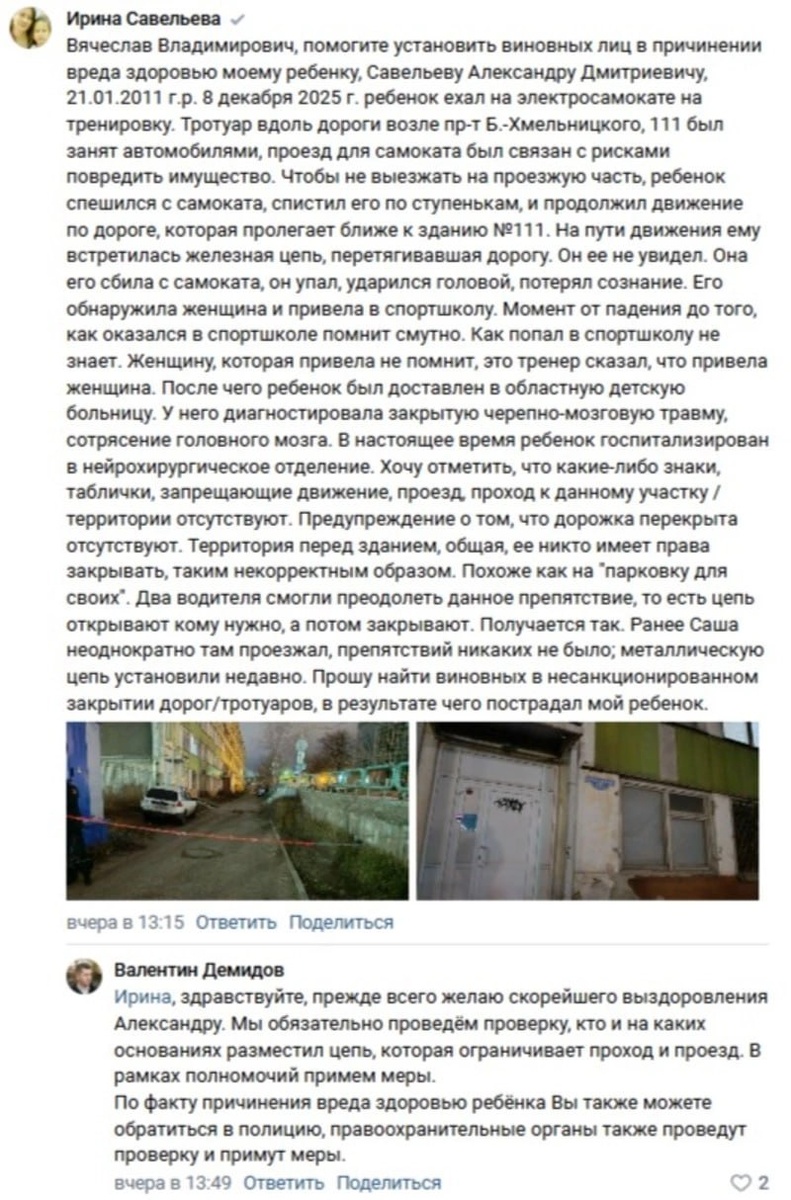 Ирина Савельева
Вячеслав Владимирович, помогите установить виновных лиц в причинении вреда здоровью моему ребенку, Савельеву Александру Дмитриевичу, 21.01.2011 г.р. 8 декабря 2025 г. ребенок ехал на электросамокате на тренировку. Тротуар вдоль дороги возле пр-т Б.-Хмельницкого, 111 был занят автомобилями, проезд для самоката был связан с рисками повредить имущество. Чтобы не выезжать на проезжую часть, ребенок спешился с самоката, спистил его по ступенькам, и продолжил движение по дороге, которая пролегает ближе к зданию №111. На пути движения ему встретилась железная цепь, перетягивавшая дорогу. Он ее не увидел. Она его сбила с самоката, он упал, ударился головой, потерял сознание. Его обнаружила женщина и привела в спортшколу. Момент от падения до того, как оказался в спортшколе помнит смутно. Как попал в спортшколу не знает. Женщину, которая привела не помнит, это тренер сказал, что привела женщина. После чего ребенок был доставлен в областную детскую больницу. У него диагностировала закрытую черепно-мозговую травму, сотрясение головного мозга. В настоящее время ребенок госпитализирован в нейрохирургическое отделение. Хочу отметить, что какие-либо знаки, таблички, запрещающие движение, проезд, проход к данному участку / территории отсутствуют. Предупреждение о том, что дорожка перекрыта отсутствуют. Территория перед зданием, общая, ее никто имеет права закрывать, таким некорректным образом. Похоже как на "парковку для своих". Два водителя смогли преодолеть данное препятствие, то есть цепь открывают кому нужно, а потом закрывают. Получается так. Ранее Саша неоднократно там проезжал, препятствий никаких не было; металлическую цепь установили недавно. Прошу найти виновных в несанкционированном закрытии дорог/тротуаров, в результате чего пострадал мой ребенок.

вчера в 13:15 Ответить Поделиться

Валентин Демидов
Ирина, здравствуйте, прежде всего желаю скорейшего выздоровления Александру. Мы обязательно проведём проверку, кто и на каких основаниях разместил цепь, которая ограничивает проход и проезд. В рамках полномочий примем меры.
По факту причинения вреда здоровью ребёнка Вы также можете обратиться в полицию, правоохранительные органы также проведут проверку и примут меры.

вчера в 13:49 Ответить Поделиться 2